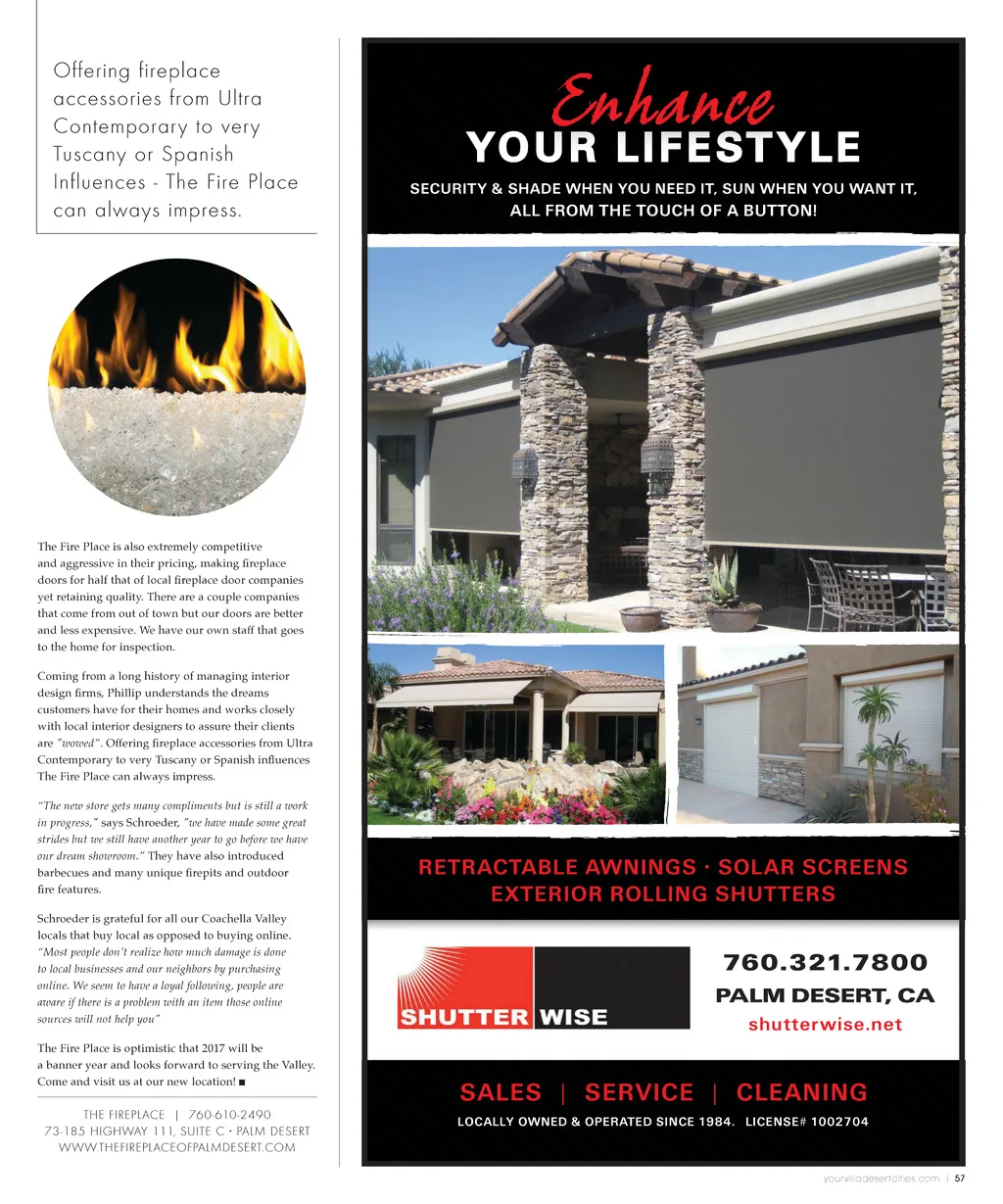 Offering fireplace accessories from Ultra Contemporary to very Tuscany or Spanish Influences - The Fire Place can always impress.

The Fire Place is also extremely competitive and aggressive in their pricing, making fireplace doors for half that of local fireplace door companies yet retaining quality. There are a couple companies that come from out of town but our doors are better and less expensive. We have our own staff that goes to the home for inspection.

Coming from a long history of managing interior design firms, Phillip understands the dreams customers have for their homes and works closely with local interior designers to assure their clients are "wowed". Offering fireplace accessories from Ultra Contemporary to very Tuscany or Spanish influences The Fire Place can always impress.

"The new store gets many compliments but is still a work in progress," says Schroeder, "we have made some great strides but we still have another year to go before we have our dream showroom." They have also introduced barbecues and many unique firepits and outdoor fire features.

Schroeder is grateful for all our Coachella Valley locals that buy local as opposed to buying online. "Most people don't realize how much damage is done to local businesses and our neighbors by purchasing online. We seem to have a loyal following, people are aware if there is a problem with an item those online sources will not help you"

The Fire Place is optimistic that 2017 will be a banner year and looks forward to serving the Valley. Come and visit us at our new location! ■

THE FIREPLACE | 760-610-2490
73-185 HIGHWAY 111, SUITE C • PALM DESERT
WWW.THEFIREPLACEOFPALMDESERT.COM

Enhance
YOUR LIFESTYLE
SECURITY & SHADE WHEN YOU NEED IT, SUN WHEN YOU WANT IT, ALL FROM THE TOUCH OF A BUTTON!

RETRACTABLE AWNINGS · SOLAR SCREENS
EXTERIOR ROLLING SHUTTERS

SHUTTER WISE
760.321.7800
PALM DESERT, CA
shutterwise.net

SALES | SERVICE | CLEANING
LOCALLY OWNED & OPERATED SINCE 1984. LICENSE# 1002704

yourvilladesertcities.com | 57